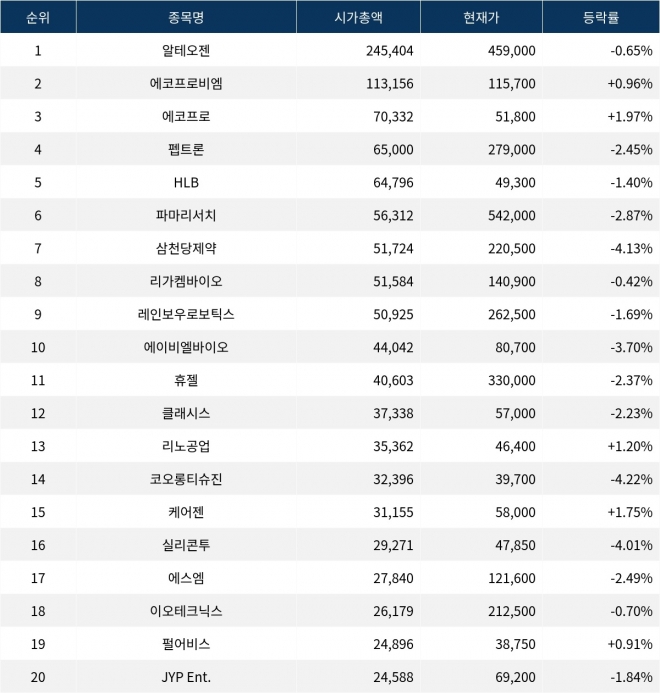 | 순위 | 종목명 | 시가총액 | 현재가 | 등락률 |
|---|---|---|---|---|
| 1 | 알테오젠 | 245,404 | 459,000 | -0.65% |
| 2 | 에코프로비엠 | 113,156 | 115,700 | +0.96% |
| 3 | 에코프로 | 70,332 | 51,800 | +1.97% |
| 4 | 펩트론 | 65,000 | 279,000 | -2.45% |
| 5 | HLB | 64,796 | 49,300 | -1.40% |
| 6 | 파마리서치 | 56,312 | 542,000 | -2.87% |
| 7 | 삼천당제약 | 51,724 | 220,500 | -4.13% |
| 8 | 리가켐바이오 | 51,584 | 140,900 | -0.42% |
| 9 | 레인보우로보틱스 | 50,925 | 262,500 | -1.69% |
| 10 | 에이비엘바이오 | 44,042 | 80,700 | -3.70% |
| 11 | 휴젤 | 40,603 | 330,000 | -2.37% |
| 12 | 클래시스 | 37,338 | 57,000 | -2.23% |
| 13 | 리노공업 | 35,362 | 46,400 | +1.20% |
| 14 | 코오롱티슈진 | 32,396 | 39,700 | -4.22% |
| 15 | 케어젠 | 31,155 | 58,000 | +1.75% |
| 16 | 실리콘투 | 29,271 | 47,850 | -4.01% |
| 17 | 에스엠 | 27,840 | 121,600 | -2.49% |
| 18 | 이오테크닉스 | 26,179 | 212,500 | -0.70% |
| 19 | 펄어비스 | 24,896 | 38,750 | +0.91% |
| 20 | JYP Ent. | 24,588 | 69,200 | -1.84% |